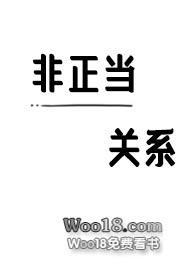 非正当

关系

Woo18.com
Woo18免费看书